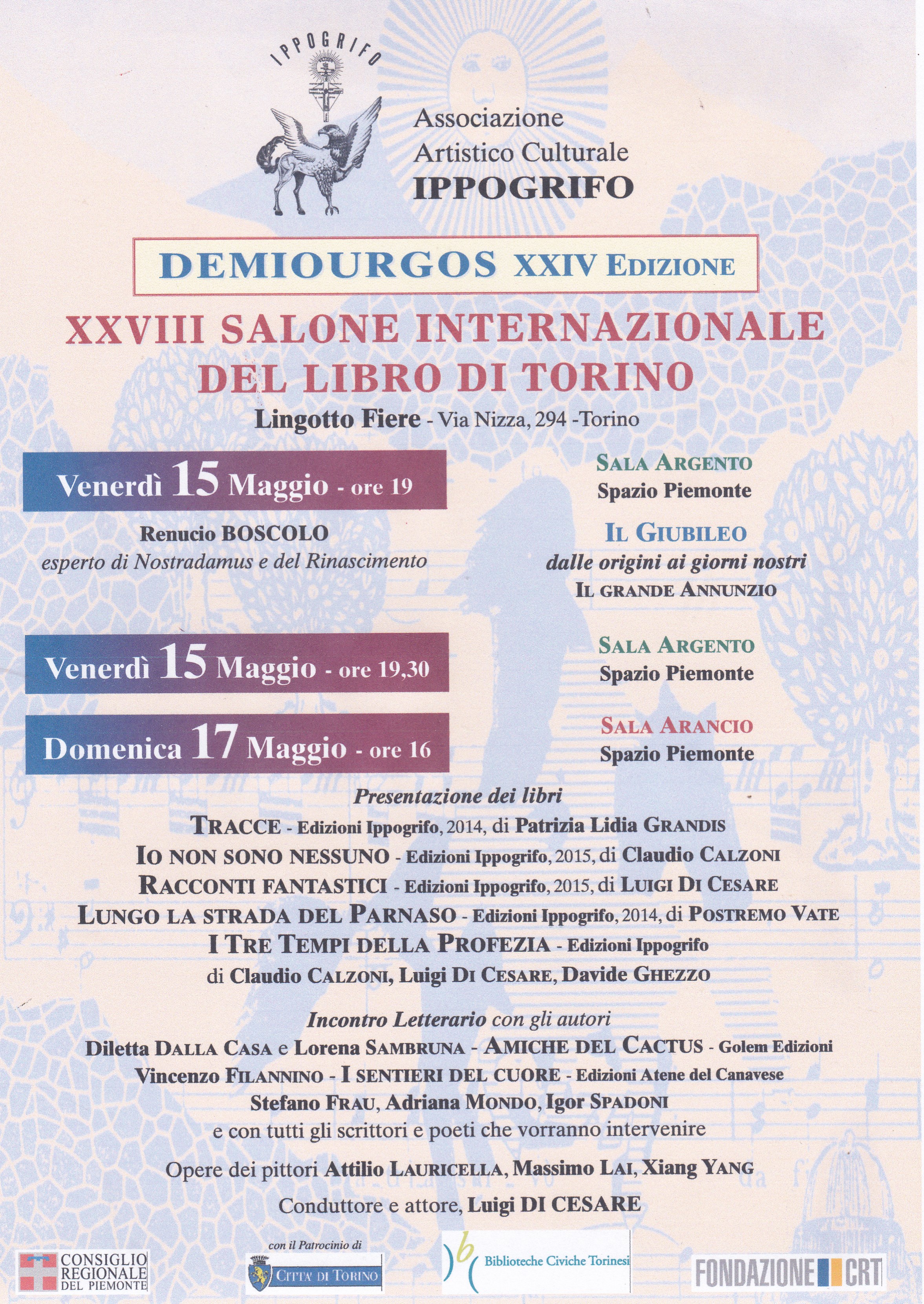 IPPOGRIFO

Associazione
Artistico Culturale
IPPOGRIFO

DEMIOURGOS XXIV EDIZIONE

XXVIII SALONE INTERNAZIONALE
DEL LIBRO DI TORINO
Lingotto Fiere - Via Nizza, 294 -Torino

Venerdì 15 Maggio - ore 19

SALA ARGENTO
Spazio Piemonte

Renucio BOSCOLO
esperto di Nostradamus e del Rinascimento

IL GIUBILEO
dalle origini ai giorni nostri
IL GRANDE ANNUNZIO

Venerdì 15 Maggio - ore 19,30

SALA ARGENTO
Spazio Piemonte

Domenica 17 Maggio - ore 16

SALA ARANCIO
Spazio Piemonte

Presentazione dei libri
TRACCE - Edizioni Ippogrifo, 2014, di Patrizia Lidia GRANDIS
IO NON SONO NESSUNO - Edizioni Ippogrifo, 2015, di Claudio CALZONI
RACCONTI FANTASTICI - Edizioni Ippogrifo, 2015, di LUIGI DI CESARE
LUNGO LA STRADA DEL PARNASO - Edizioni Ippogrifo, 2014, di POSTREMO VATE
I TRE TEMPI DELLA PROFEZIA - Edizioni Ippogrifo
di Claudio CALZONI, Luigi DI CESARE, Davide GHEZZO

Incontro Letterario con gli autori
Diletta DALLA CASA e Lorena SAMBRUNA - AMICHE DEL CACTUS - Golem Edizioni
Vincenzo FILANNINO - I SENTIERI DEL CUORE - Edizioni Atene del Canavese
Stefano FRAU, Adriana MONDO, Igor SPADONI
e con tutti gli scrittori e poeti che vorranno intervenire

Opere dei pittori Attilio LAURICELLA, Massimo LAI, Xiang YANG

Conduttore e attore, Luigi DI CESARE

CONSIGLIO REGIONALE DEL PIEMONTE

con il Patrocinio di
CITTA' DI TORINO

Biblioteche Civiche Torinesi

FONDAZIONE CRT